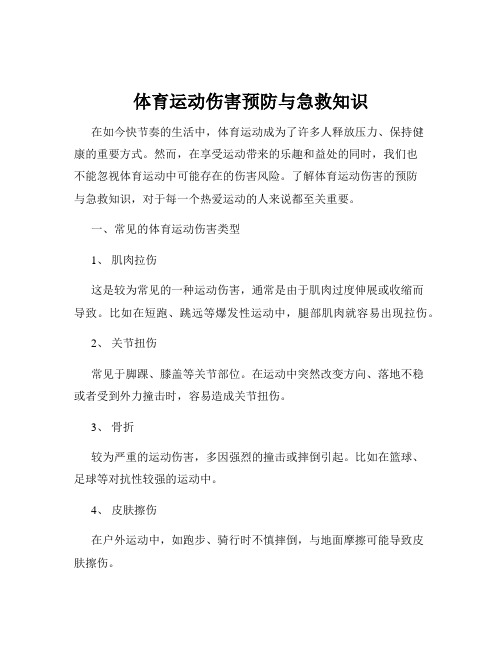 体育运动伤害预防与急救知识

在如今快节奏的生活中，体育运动成为了许多人释放压力、保持健康的重要方式。然而，在享受运动带来的乐趣和益处的同时，我们也不能忽视体育运动中可能存在的伤害风险。了解体育运动伤害的预防与急救知识，对于每一个热爱运动的人来说都至关重要。

一、常见的体育运动伤害类型

1、 肌肉拉伤

这是较为常见的一种运动伤害，通常是由于肌肉过度伸展或收缩而导致。比如在短跑、跳远等爆发性运动中，腿部肌肉就容易出现拉伤。

2、 关节扭伤

常见于脚踝、膝盖等关节部位。在运动中突然改变方向、落地不稳或者受到外力撞击时，容易造成关节扭伤。

3、 骨折

较为严重的运动伤害，多因强烈的撞击或摔倒引起。比如在篮球、足球等对抗性较强的运动中。

4、 皮肤擦伤

在户外运动中，如跑步、骑行时不慎摔倒，与地面摩擦可能导致皮肤擦伤。